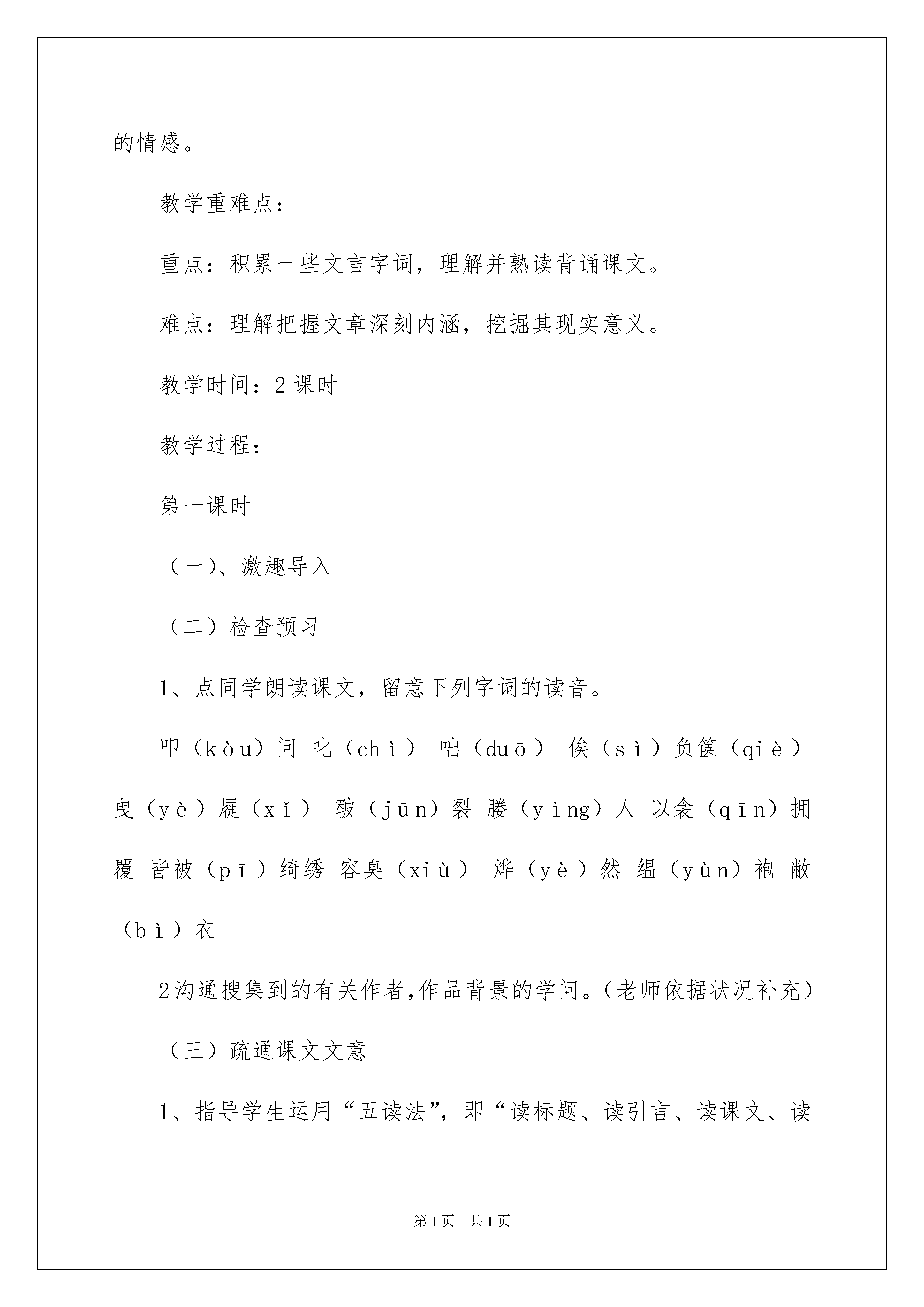 的情感。

教学重难点：

重点：积累一些文言字词，理解并熟读背诵课文。

难点：理解把握文章深刻内涵，挖掘其现实意义。

教学时间：2课时

教学过程：

第一课时

（一）、激趣导入

（二）检查预习

1、点同学朗读课文，留意下列字词的读音。

叩（kòu）问 叱（chì） 咄（duō） 俟（sì）负箧（qiè）曳（yè）屣（xǐ） 皲（jūn）裂 媵（yìng）人 以衾（qīn）拥覆 皆被（pī）绮绣 容臭（xiù） 烨（yè）然 缊（yùn）袍 敝（bì）衣

2沟通搜集到的有关作者,作品背景的学问。（老师依据状况补充）

（三）疏通课文文意

1、指导学生运用“五读法”，即“读标题、读引言、读课文、读

第1页 共1页